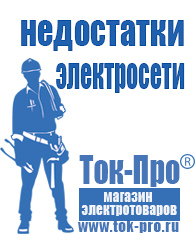 недостатки электросети

Ток-Про®

магазин электротоваров

www.tok-pro.ru